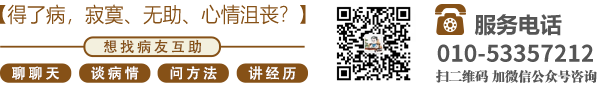 【得了病，寂寞、无助、心情沮丧？】

想找病友互助

聊聊天　谈病情　问方法　讲经历

服务电话

010-53357212

扫二维码 加微信公众号咨询